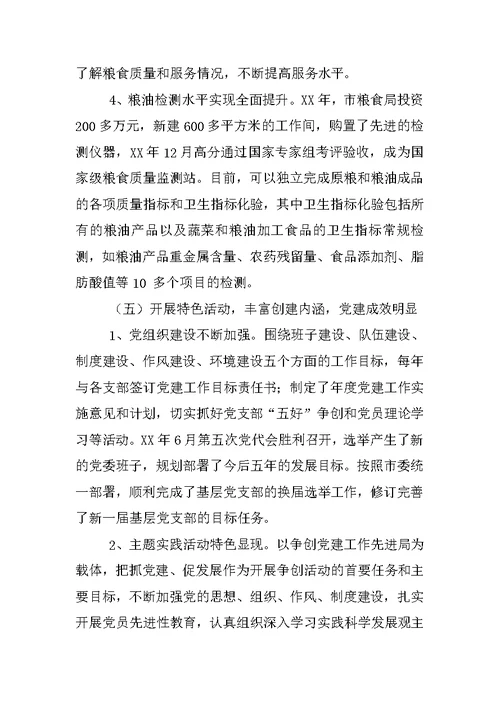 了解粮食质量和服务情况，不断提高服务水平。

4、粮油检测水平实现全面提升。XX 年，市粮食局投资 200 多万元，新建 600 多平方米的工作间，购置了先进的检测仪器，XX 年 12 月高分通过国家专家组考评验收，成为国家级粮食质量监测站。目前，可以独立完成原粮和粮油成品的各项质量指标和卫生指标化验，其中卫生指标化验包括所有的粮油产品以及蔬菜和粮油加工食品的卫生指标常规检测，如粮油产品重金属含量、农药残留量、食品添加剂、脂肪酸值等 10 多个项目的检测。

（五）开展特色活动，丰富创建内涵，党建成效明显

1、党组织建设不断加强。围绕班子建设、队伍建设、制度建设、作风建设、环境建设五个方面的工作目标，每年与各支部签订党建工作目标责任书；制定了年度党建工作实施意见和计划，切实抓好党支部“五好”争创和党员理论学习等活动。XX 年 6 月第五次党代会胜利召开，选举产生了新的党委班子，规划部署了今后五年的发展目标。按照市委统一部署，顺利完成了基层党支部的换届选举工作，修订完善了新一届基层党支部的目标任务。

2、主题实践活动特色显现。以争创党建工作先进局为载体，把抓党建、促发展作为开展争创活动的首要任务和主要目标，不断加强党的思想、组织、作风、制度建设，扎实开展党员先进性教育，认真组织深入学习实践科学发展观主